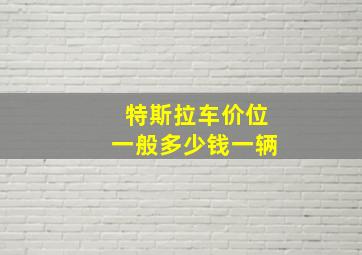 特斯拉车价位
一般多少钱一辆